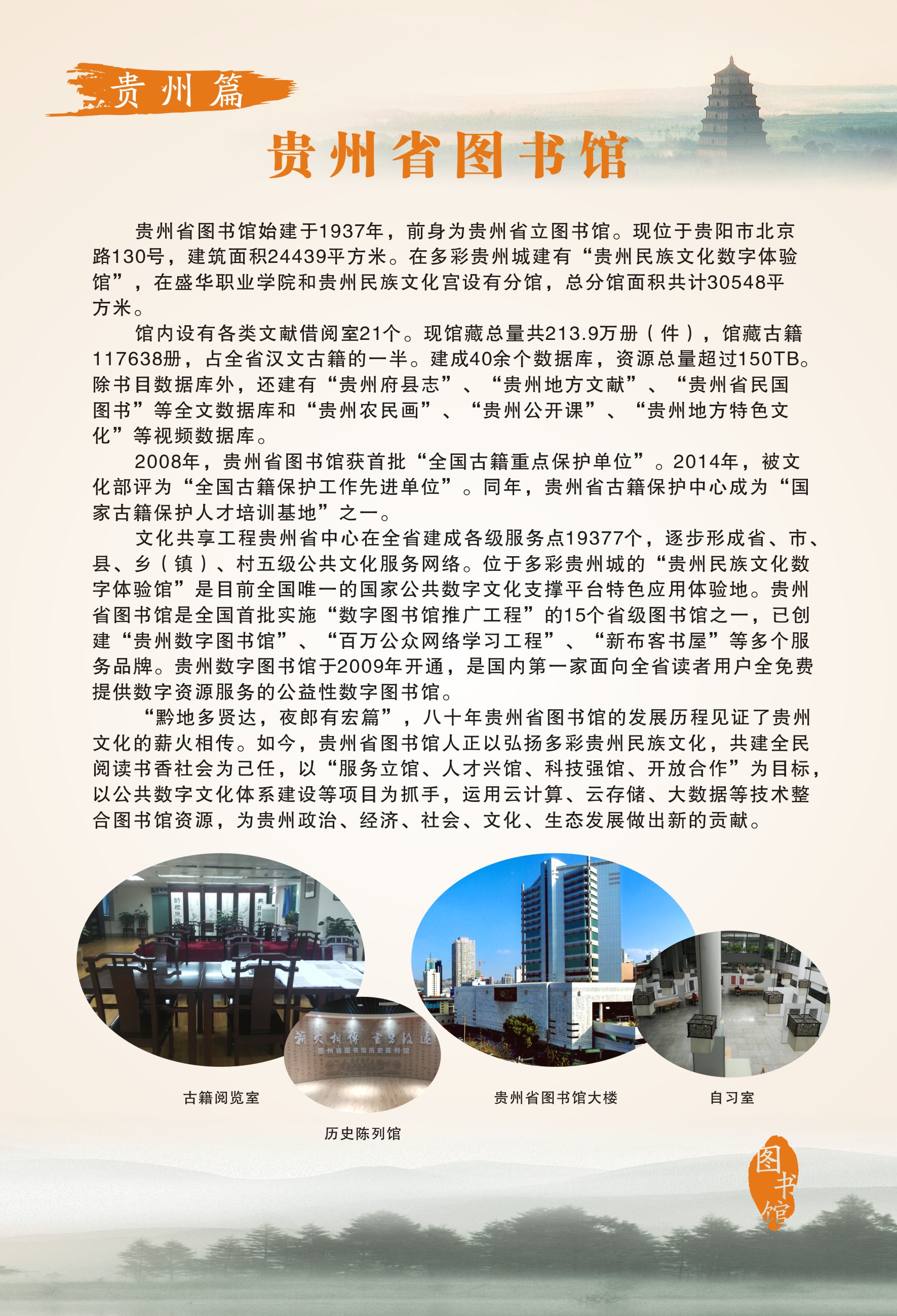 贵州篇

贵州省图书馆

贵州省图书馆始建于1937年，前身为贵州省立图书馆。现位于贵阳市北京路130号，建筑面积24439平方米。在多彩贵州城建有“贵州民族文化数字体验馆”，在盛华职业学院和贵州民族文化宫设有分馆，总分馆面积共计30548平方米。

馆内设有各类文献借阅室21个。现馆藏总量共213.9万册（件），馆藏古籍117638册，占全省汉文古籍的一半。建成40余个数据库，资源总量超过150TB。除书目数据库外，还建有“贵州府县志”、“贵州地方文献”、“贵州省民国图书”等全文数据库和“贵州农民画”、“贵州公开课”、“贵州地方特色文化”等视频数据库。

2008年，贵州省图书馆获首批“全国古籍重点保护单位”。2014年，被文化部评为“全国古籍保护工作先进单位”。同年，贵州省古籍保护中心成为“国家古籍保护人才培训基地”之一。

文化共享工程贵州省中心在全省建成各级服务点19377个，逐步形成省、市、县、乡（镇）、村五级公共文化服务网络。位于多彩贵州城的“贵州民族文化数字体验馆”是目前全国唯一的国家公共数字文化支撑平台特色应用体验地。贵州省图书馆是全国首批实施“数字图书馆推广工程”的15个省级图书馆之一，已创建“贵州数字图书馆”、“百万公众网络学习工程”、“新布客书屋”等多个服务品牌。贵州数字图书馆于2009年开通，是国内第一家面向全省读者用户全免费提供数字资源服务的公益性数字图书馆。

“黔地多贤达，夜郎有宏篇”，八十年贵州省图书馆的发展历程见证了贵州文化的薪火相传。如今，贵州省图书馆人正以弘扬多彩贵州民族文化，共建全民阅读书香社会为己任，以“服务立馆、人才兴馆、科技强馆、开放合作”为目标，以公共数字文化体系建设等项目为抓手，运用云计算、云存储、大数据等技术整合图书馆资源，为贵州政治、经济、社会、文化、生态发展做出新的贡献。

薪火相传 书香致远
贵州省图书馆历史陈列馆

古籍阅览室

历史陈列馆

贵州省图书馆大楼

自习室

图书馆